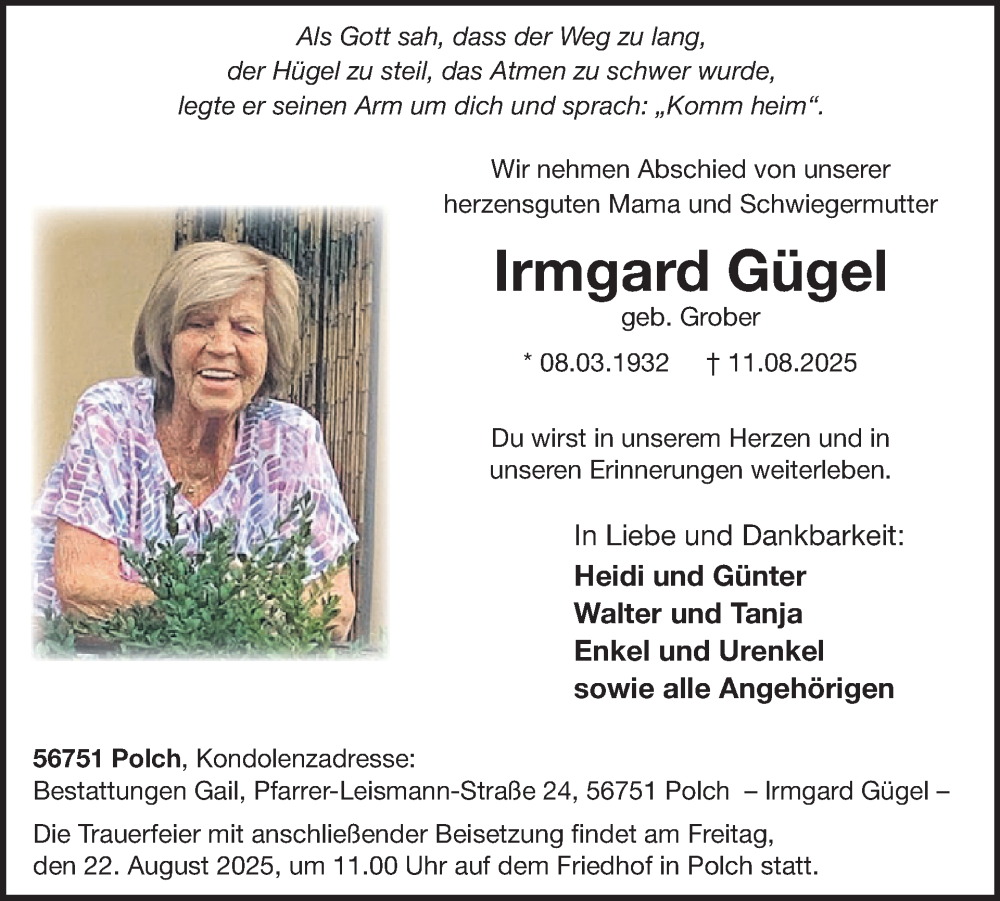 Als Gott sah, dass der Weg zu lang,
der Hügel zu steil, das Atmen zu schwer wurde,
legte er seinen Arm um dich und sprach: „Komm heim“.

Wir nehmen Abschied von unserer herzensguten Mama und Schwiegermutter

Irmgard Gügel
geb. Grober

* 08.03.1932 † 11.08.2025

Du wirst in unserem Herzen und in unseren Erinnerungen weiterleben.

In Liebe und Dankbarkeit:
Heidi und Günter
Walter und Tanja
Enkel und Urenkel
sowie alle Angehörigen

56751 Polch, Kondolenzadresse:
Bestattungen Gail, Pfarrer-Leismann-Straße 24, 56751 Polch – Irmgard Gügel –

Die Trauerfeier mit anschließender Beisetzung findet am Freitag, den 22. August 2025, um 11.00 Uhr auf dem Friedhof in Polch statt.